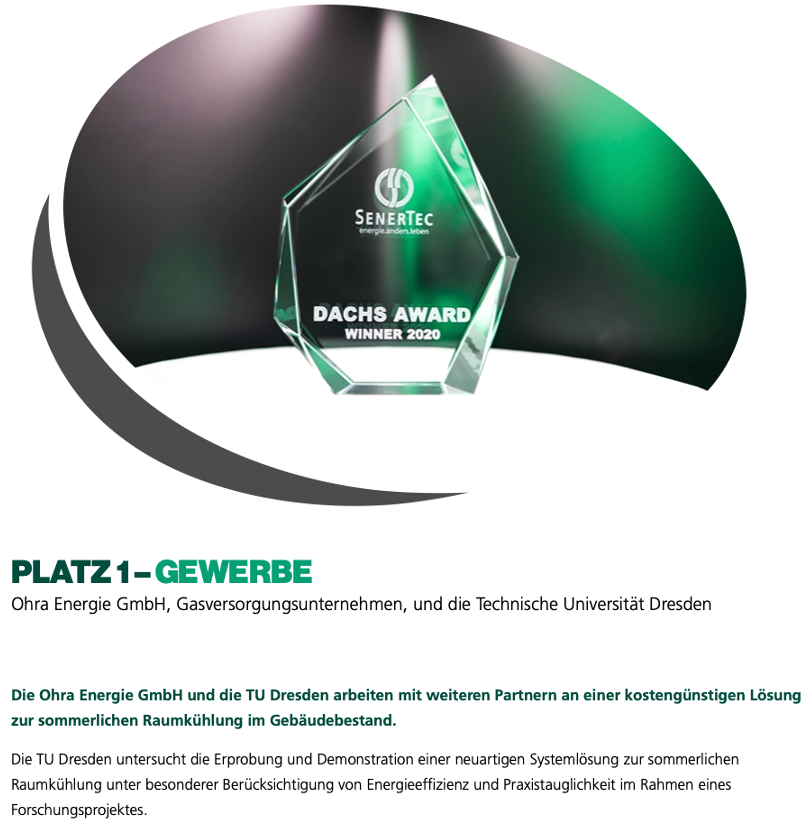 SENERTEC
energie.anders.leben

DACHS AWARD
WINNER 2020

PLATZ 1 – GEWERBE
Ohra Energie GmbH, Gasversorgungsunternehmen, und die Technische Universität Dresden

Die Ohra Energie GmbH und die TU Dresden arbeiten mit weiteren Partnern an einer kostengünstigen Lösung zur sommerlichen Raumkühlung im Gebäudebestand.

Die TU Dresden untersucht die Erprobung und Demonstration einer neuartigen Systemlösung zur sommerlichen Raumkühlung unter besonderer Berücksichtigung von Energieeffizienz und Praxistauglichkeit im Rahmen eines Forschungsprojektes.